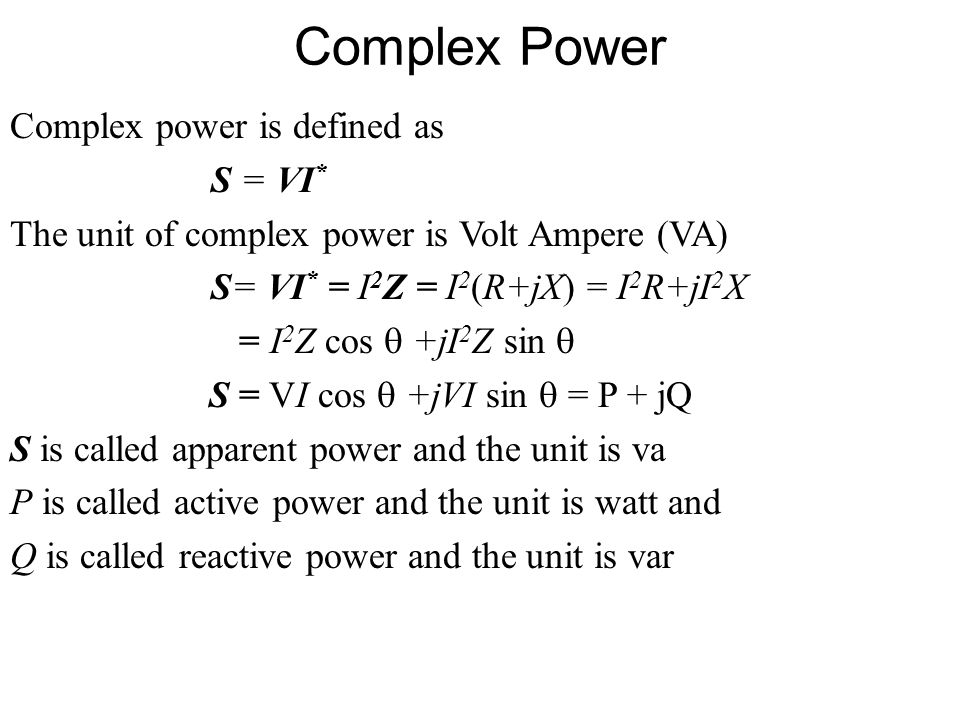 Complex Power

Complex power is defined as

$S = VI^*$

The unit of complex power is Volt Ampere (VA)

$S = VI^* = I^2Z = I^2(R+jX) = I^2R+jI^2X$

$= I^2Z \cos \theta + jI^2Z \sin \theta$

$S = VI \cos \theta + jVI \sin \theta = P + jQ$

$S$ is called apparent power and the unit is va

$P$ is called active power and the unit is watt and

$Q$ is called reactive power and the unit is var